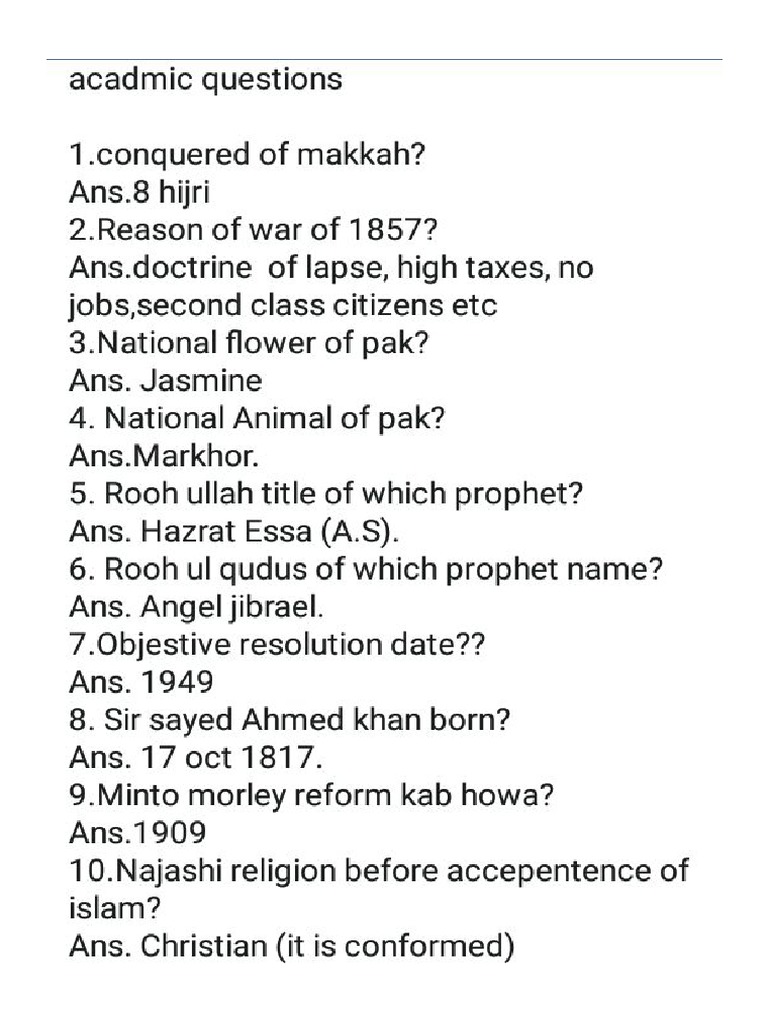 acadmic questions

1.conquered of makkah?
Ans.8 hijri
2.Reason of war of 1857?
Ans.doctrine of lapse, high taxes, no jobs,second class citizens etc
3.National flower of pak?
Ans. Jasmine
4. National Animal of pak?
Ans.Markhor.
5. Rooh ullah title of which prophet?
Ans. Hazrat Essa (A.S).
6. Rooh ul qudus of which prophet name?
Ans. Angel jibrael.
7.Objestive resolution date??
Ans. 1949
8. Sir sayed Ahmed khan born?
Ans. 17 oct 1817.
9.Minto morley reform kab howa?
Ans.1909
10.Najashi religion before accepentence of islam?
Ans. Christian (it is conformed)